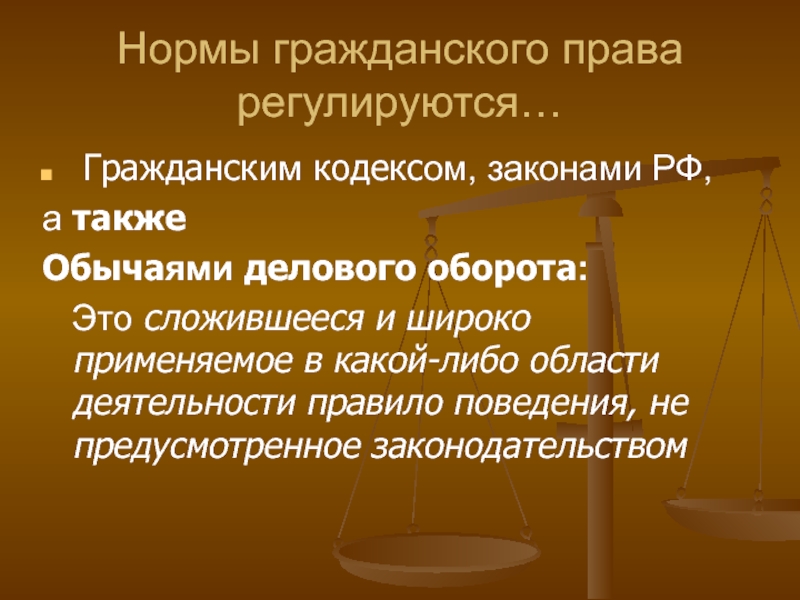 Нормы гражданского права регулируются…

Гражданским кодексом, законами РФ,

а также

Обычаями делового оборота:

Это сложившееся и широко применяемое в какой-либо области деятельности правило поведения, не предусмотренное законодательством